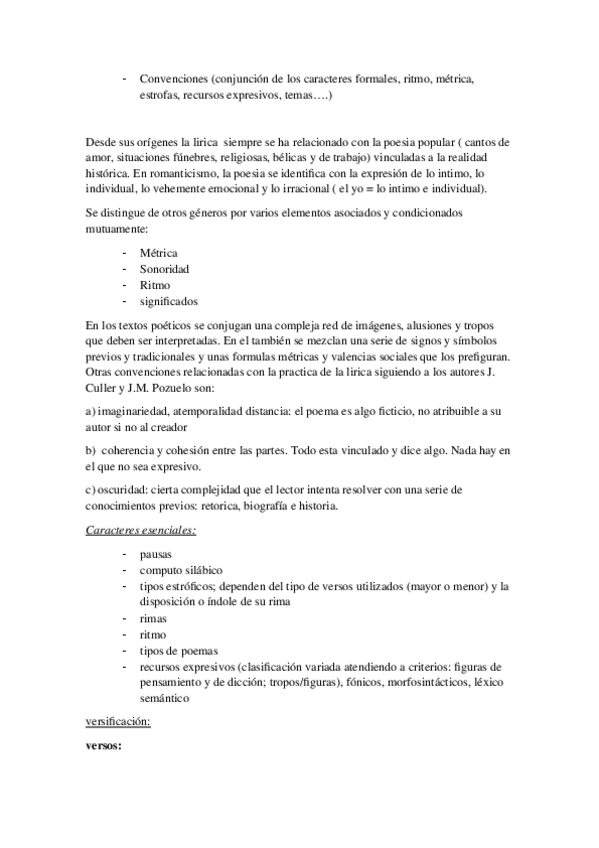 - Convenciones (conjunción de los caracteres formales, ritmo, métrica, estrofas, recursos expresivos, temas….)

Desde sus orígenes la lirica siempre se ha relacionado con la poesia popular ( cantos de amor, situaciones fúnebres, religiosas, bélicas y de trabajo) vinculadas a la realidad histórica. En romanticismo, la poesia se identifica con la expresión de lo intimo, lo individual, lo vehemente emocional y lo irracional ( el yo = lo intimo e individual).

Se distingue de otros géneros por varios elementos asociados y condicionados mutuamente:

- Métrica
- Sonoridad
- Ritmo
- significados

En los textos poéticos se conjugan una compleja red de imágenes, alusiones y tropos que deben ser interpretadas. En el también se mezclan una serie de signos y símbolos previos y tradicionales y unas formulas métricas y valencias sociales que los prefiguran. Otras convenciones relacionadas con la practica de la lirica siguiendo a los autores J. Culler y J.M. Pozuelo son:

a) imaginariedad, atemporalidad distancia: el poema es algo ficticio, no atribuible a su autor si no al creador

b) coherencia y cohesión entre las partes. Todo esta vinculado y dice algo. Nada hay en el que no sea expresivo.

c) oscuridad: cierta complejidad que el lector intenta resolver con una serie de conocimientos previos: retorica, biografía e historia.

Caracteres esenciales:

- pausas
- computo silábico
- tipos estróficos; dependen del tipo de versos utilizados (mayor o menor) y la disposición o índole de su rima
- rimas
- ritmo
- tipos de poemas
- recursos expresivos (clasificación variada atendiendo a criterios: figuras de pensamiento y de dicción; tropos/figuras), fónicos, morfosintácticos, léxico semántico

versificación:

versos: